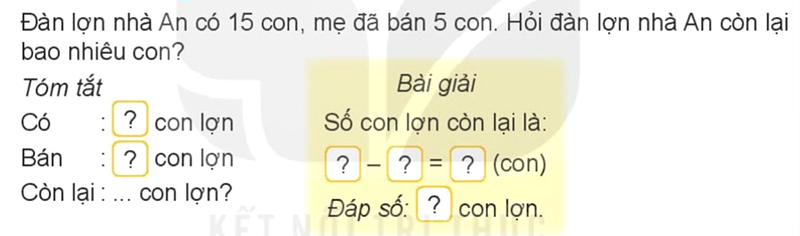 Đàn lợn nhà An có 15 con, mẹ đã bán 5 con. Hỏi đàn lợn nhà An còn lại bao nhiêu con?

Tóm tắt

Có : ? con lợn

Bán : ? con lợn

Còn lại : ... con lợn?

Bài giải

Số con lợn còn lại là:

? – ? = ? (con)

Đáp số: ? con lợn.

KẾT NỐI TRI THỨC